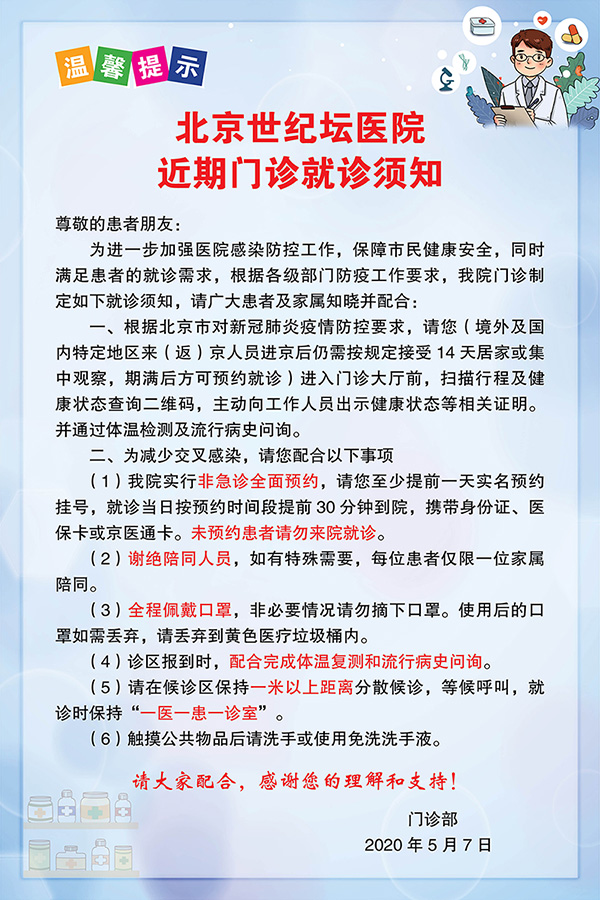 温馨提示

北京世纪坛医院
近期门诊就诊须知

尊敬的患者朋友：

为进一步加强医院感染防控工作，保障市民健康安全，同时满足患者的就诊需求，根据各级部门防疫工作要求，我院门诊制定如下就诊须知，请广大患者及家属知晓并配合：

一、根据北京市对新冠肺炎疫情防控要求，请您（境外及国内特定地区来（返）京人员进京后仍需按规定接受 14 天居家或集中观察，期满后方可预约就诊）进入门诊大厅前，扫描行程及健康状态查询二维码，主动向工作人员出示健康状态等相关证明。并通过体温检测及流行病史问询。

二、为减少交叉感染，请您配合以下事项

（1）我院实行非急诊全面预约，请您至少提前一天实名预约挂号，就诊当日按预约时间段提前 30 分钟到院，携带身份证、医保卡或京医通卡。未预约患者请勿来院就诊。

（2）谢绝陪同人员，如有特殊需要，每位患者仅限一位家属陪同。

（3）全程佩戴口罩，非必要情况请勿摘下口罩。使用后的口罩如需丢弃，请丢弃到黄色医疗垃圾桶内。

（4）诊区报到时，配合完成体温复测和流行病史问询。

（5）请在候诊区保持一米以上距离分散候诊，等候呼叫，就诊时保持“一医一患一诊室”。

（6）触摸公共物品后请洗手或使用免洗洗手液。

请大家配合，感谢您的理解和支持！

门诊部
2020 年 5 月 7 日